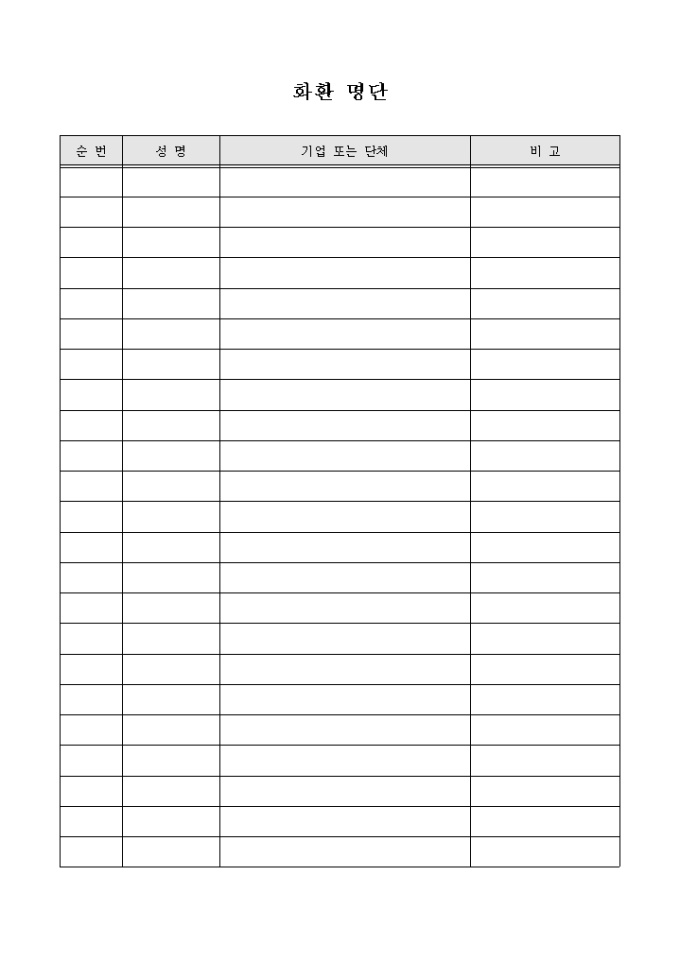 화환 명단

| 순 번 | 성 명 | 기업 또는 단체 | 비 고 |
|---|---|---|---|
| | | | |
| | | | |
| | | | |
| | | | |
| | | | |
| | | | |
| | | | |
| | | | |
| | | | |
| | | | |
| | | | |
| | | | |
| | | | |
| | | | |
| | | | |
| | | | |
| | | | |
| | | | |
| | | | |
| | | | |
| | | | |
| | | | |
| | | | |